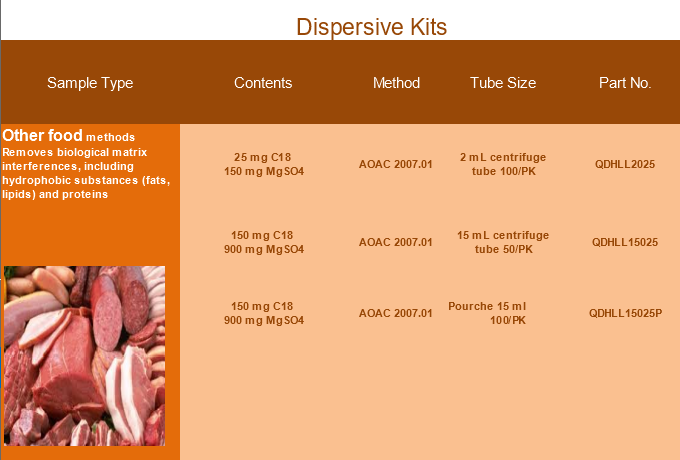 Dispersive Kits

| Sample Type | Contents | Method | Tube Size | Part No. |
|---|---|---|---|---|
| Other food methods Removes biological matrix interferences, including hydrophobic substances (fats, lipids) and proteins | 25 mg C18 150 mg MgSO4 | AOAC 2007.01 | 2 mL centrifuge tube 100/PK | QDHLL2025 |
| | 150 mg C18 900 mg MgSO4 | AOAC 2007.01 | 15 mL centrifuge tube 50/PK | QDHLL15025 |
| | 150 mg C18 900 mg MgSO4 | AOAC 2007.01 | Pourche 15 ml 100/PK | QDHLL15025P |